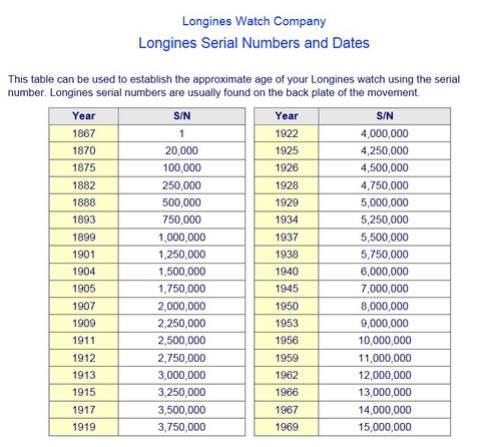 Longines Watch Company

Longines Serial Numbers and Dates

This table can be used to establish the approximate age of your Longines watch using the serial number. Longines serial numbers are usually found on the back plate of the movement.

| Year | S/N |
|---|---|
| 1867 | 1 |
| 1870 | 20,000 |
| 1875 | 100,000 |
| 1882 | 250,000 |
| 1888 | 500,000 |
| 1893 | 750,000 |
| 1899 | 1,000,000 |
| 1901 | 1,250,000 |
| 1904 | 1,500,000 |
| 1905 | 1,750,000 |
| 1907 | 2,000,000 |
| 1909 | 2,250,000 |
| 1911 | 2,500,000 |
| 1912 | 2,750,000 |
| 1913 | 3,000,000 |
| 1915 | 3,250,000 |
| 1917 | 3,500,000 |
| 1919 | 3,750,000 |

| Year | S/N |
|---|---|
| 1922 | 4,000,000 |
| 1925 | 4,250,000 |
| 1926 | 4,500,000 |
| 1928 | 4,750,000 |
| 1929 | 5,000,000 |
| 1934 | 5,250,000 |
| 1937 | 5,500,000 |
| 1938 | 5,750,000 |
| 1940 | 6,000,000 |
| 1945 | 7,000,000 |
| 1950 | 8,000,000 |
| 1953 | 9,000,000 |
| 1956 | 10,000,000 |
| 1959 | 11,000,000 |
| 1962 | 12,000,000 |
| 1966 | 13,000,000 |
| 1967 | 14,000,000 |
| 1969 | 15,000,000 |